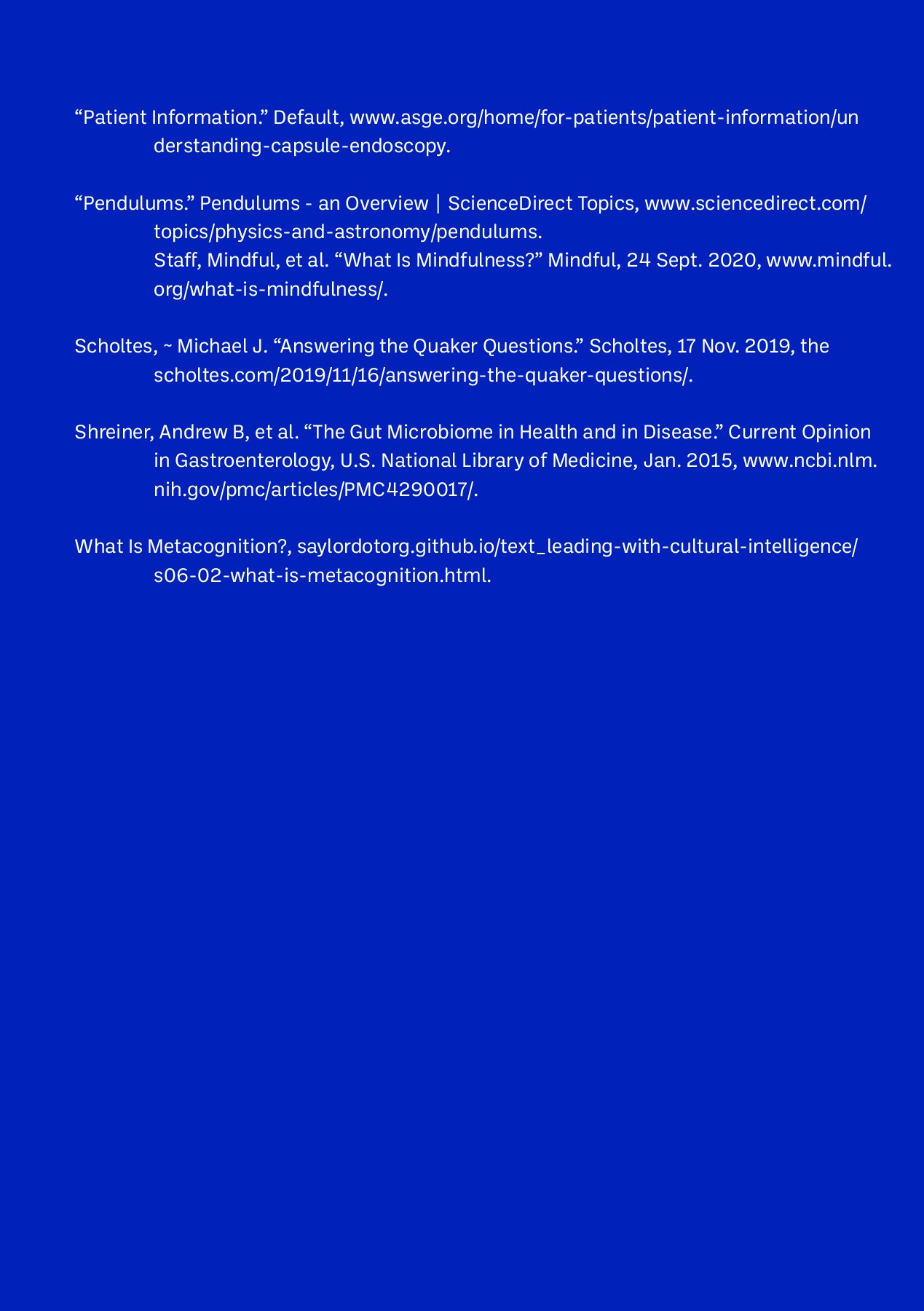 “Patient Information.” Default, www.asge.org/home/for-patients/patient-information/understanding-capsule-endoscopy.

“Pendulums.” Pendulums - an Overview | ScienceDirect Topics, www.sciencedirect.com/topics/physics-and-astronomy/pendulums.
Staff, Mindful, et al. “What Is Mindfulness?” Mindful, 24 Sept. 2020, www.mindful.org/what-is-mindfulness/.

Scholtes, ~ Michael J. “Answering the Quaker Questions.” Scholtes, 17 Nov. 2019, the scholtes.com/2019/11/16/answering-the-quaker-questions/.

Shreiner, Andrew B, et al. “The Gut Microbiome in Health and in Disease.” Current Opinion in Gastroenterology, U.S. National Library of Medicine, Jan. 2015, www.ncbi.nlm.nih.gov/pmc/articles/PMC4290017/.

What Is Metacognition?, saylordotorg.github.io/text_leading-with-cultural-intelligence/s06-02-what-is-metacognition.html.